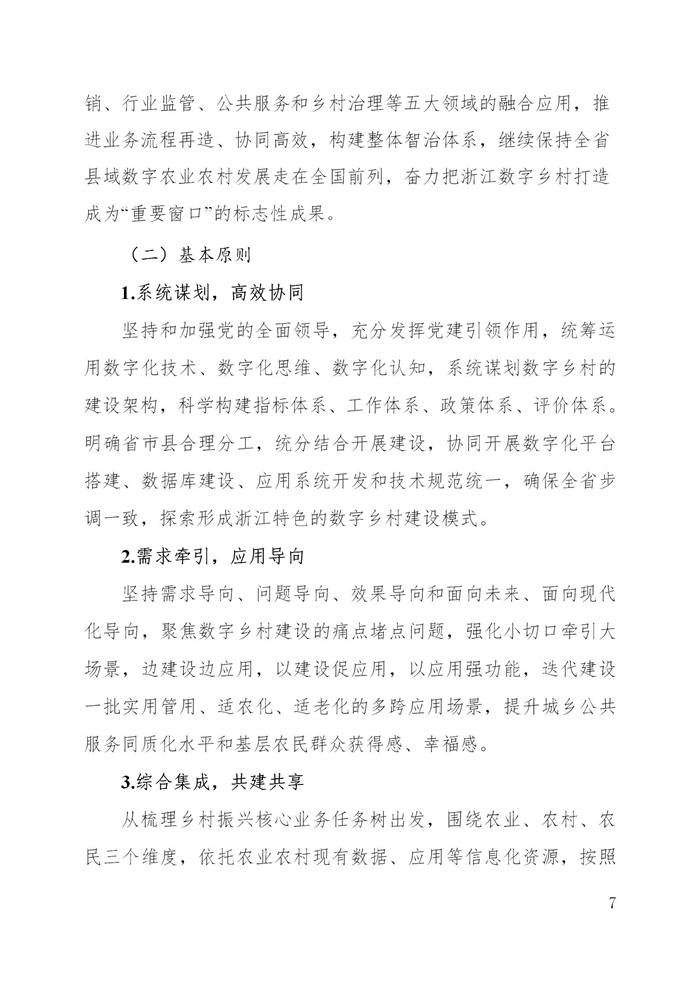 销、行业监管、公共服务和乡村治理等五大领域的融合应用，推进业务流程再造、协同高效，构建整体智治体系，继续保持全省县域数字农业农村发展走在全国前列，奋力把浙江数字乡村打造成为“重要窗口”的标志性成果。

（二）基本原则

1.系统谋划，高效协同

坚持和加强党的全面领导，充分发挥党建引领作用，统筹运用数字化技术、数字化思维、数字化认知，系统谋划数字乡村的建设架构，科学构建指标体系、工作体系、政策体系、评价体系。明确省市县合理分工，统分结合开展建设，协同开展数字化平台搭建、数据库建设、应用系统开发和技术规范统一，确保全省步调一致，探索形成浙江特色的数字乡村建设模式。

2.需求牵引，应用导向

坚持需求导向、问题导向、效果导向和面向未来、面向现代化导向，聚焦数字乡村建设的痛点堵点问题，强化小切口牵引大场景，边建设边应用，以建设促应用，以应用强功能，迭代建设一批实用管用、适农化、适老化的多跨应用场景，提升城乡公共服务同质化水平和基层农民群众获得感、幸福感。

3.综合集成，共建共享

从梳理乡村振兴核心业务任务树出发，围绕农业、农村、农民三个维度，依托农业农村现有数据、应用等信息化资源，按照

7